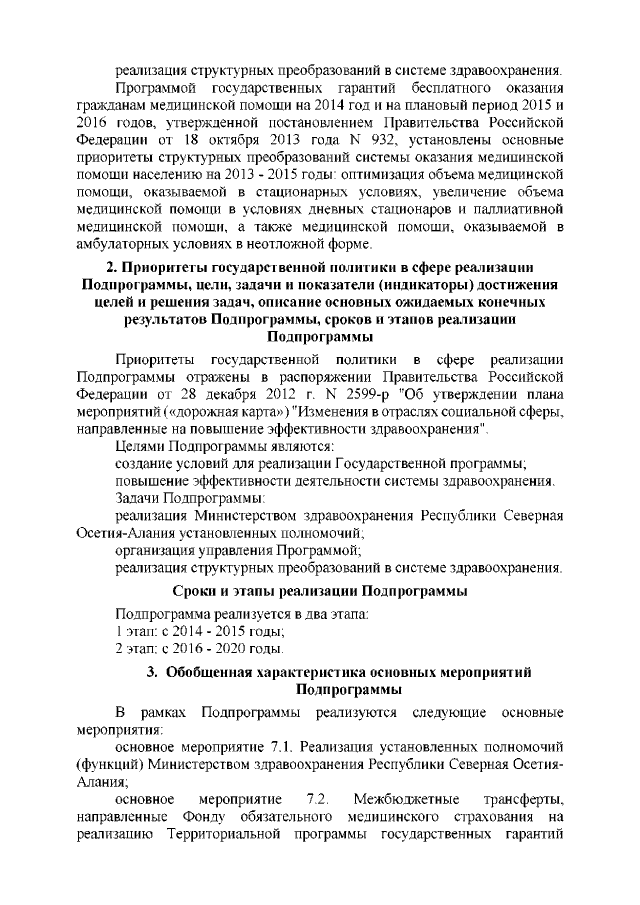 реализация структурных преобразований в системе здравоохранения.

Программой государственных гарантий бесплатного оказания гражданам медицинской помощи на 2014 год и на плановый период 2015 и 2016 годов, утвержденной постановлением Правительства Российской Федерации от 18 октября 2013 года N 932, установлены основные приоритеты структурных преобразований системы оказания медицинской помощи населению на 2013 - 2015 годы: оптимизация объема медицинской помощи, оказываемой в стационарных условиях, увеличение объема медицинской помощи в условиях дневных стационаров и паллиативной медицинской помощи, а также медицинской помощи, оказываемой в амбулаторных условиях в неотложной форме.

2. Приоритеты государственной политики в сфере реализации Подпрограммы, цели, задачи и показатели (индикаторы) достижения целей и решения задач, описание основных ожидаемых конечных результатов Подпрограммы, сроков и этапов реализации Подпрограммы

Приоритеты государственной политики в сфере реализации Подпрограммы отражены в распоряжении Правительства Российской Федерации от 28 декабря 2012 г. N 2599-р "Об утверждении плана мероприятий («дорожная карта») "Изменения в отраслях социальной сферы, направленные на повышение эффективности здравоохранения".

Целями Подпрограммы являются:

создание условий для реализации Государственной программы;

повышение эффективности деятельности системы здравоохранения.

Задачи Подпрограммы:

реализация Министерством здравоохранения Республики Северная Осетия-Алания установленных полномочий;

организация управления Программой;

реализация структурных преобразований в системе здравоохранения.

Сроки и этапы реализации Подпрограммы

Подпрограмма реализуется в два этапа:

1 этап: с 2014 - 2015 годы;

2 этап: с 2016 - 2020 годы.

3. Обобщенная характеристика основных мероприятий Подпрограммы

В рамках Подпрограммы реализуются следующие основные мероприятия:

основное мероприятие 7.1. Реализация установленных полномочий (функций) Министерством здравоохранения Республики Северная Осетия-Алания;

основное мероприятие 7.2. Межбюджетные трансферты, направленные Фонду обязательного медицинского страхования на реализацию Территориальной программы государственных гарантий